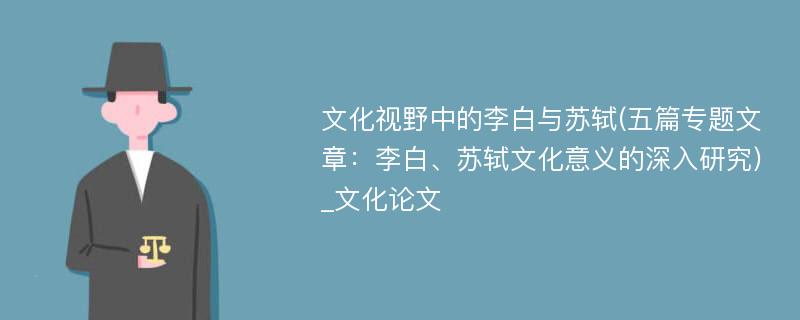 文化视野中的李白与苏轼(五篇专题文章：李白、苏轼文化意义的深入研究)_文化论文